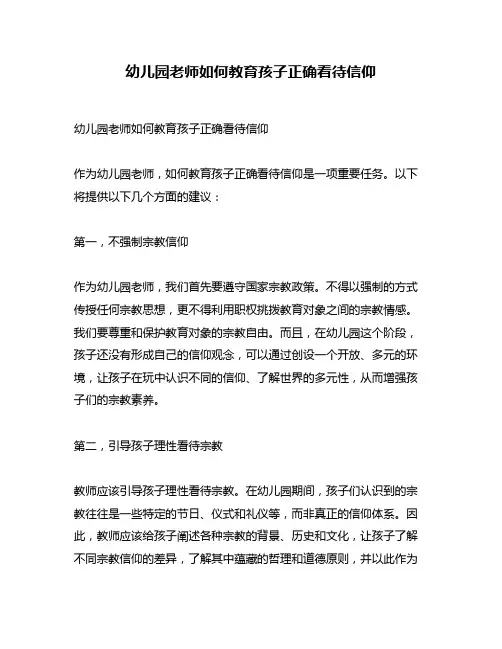 幼儿园老师如何教育孩子正确看待信仰

幼儿园老师如何教育孩子正确看待信仰

作为幼儿园老师，如何教育孩子正确看待信仰是一项重要任务。以下将提供以下几个方面的建议：

第一，不强制宗教信仰

作为幼儿园老师，我们首先要遵守国家宗教政策。不得以强制的方式传授任何宗教思想，更不得利用职权挑拨教育对象之间的宗教情感。我们要尊重和保护教育对象的宗教自由。而且，在幼儿园这个阶段，孩子还没有形成自己的信仰观念，可以通过创设一个开放、多元的环境，让孩子在玩中认识不同的信仰、了解世界的多元性，从而增强孩子们的宗教素养。

第二，引导孩子理性看待宗教

教师应该引导孩子理性看待宗教。在幼儿园期间，孩子们认识到的宗教往往是一些特定的节日、仪式和礼仪等，而非真正的信仰体系。因此，教师应该给孩子阐述各种宗教的背景、历史和文化，让孩子了解不同宗教信仰的差异，了解其中蕴藏的哲理和道德原则，并以此作为